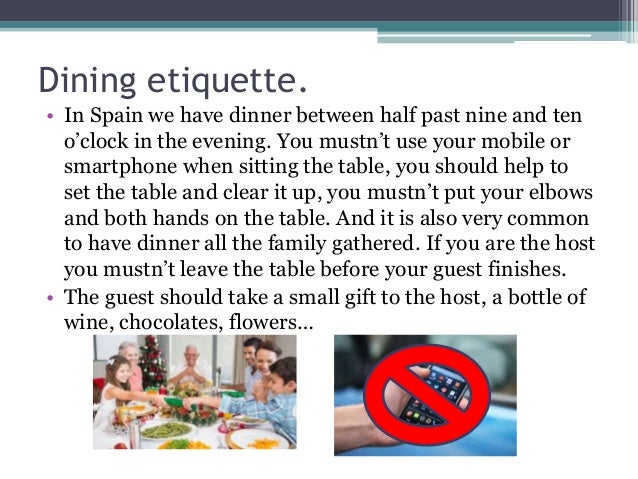 Dining etiquette.

• In Spain we have dinner between half past nine and ten o'clock in the evening. You mustn't use your mobile or smartphone when sitting the table, you should help to set the table and clear it up, you mustn't put your elbows and both hands on the table. And it is also very common to have dinner all the family gathered. If you are the host you mustn't leave the table before your guest finishes.
• The guest should take a small gift to the host, a bottle of wine, chocolates, flowers...